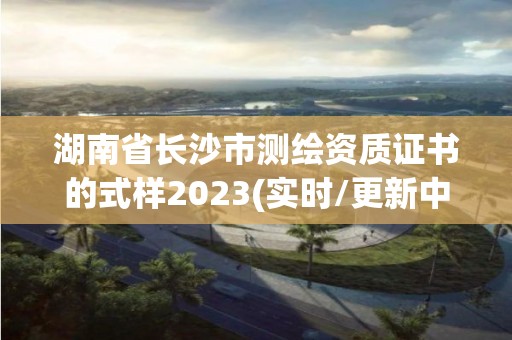 湖南省长沙市测绘资质证书的式样2023(实时/更新中